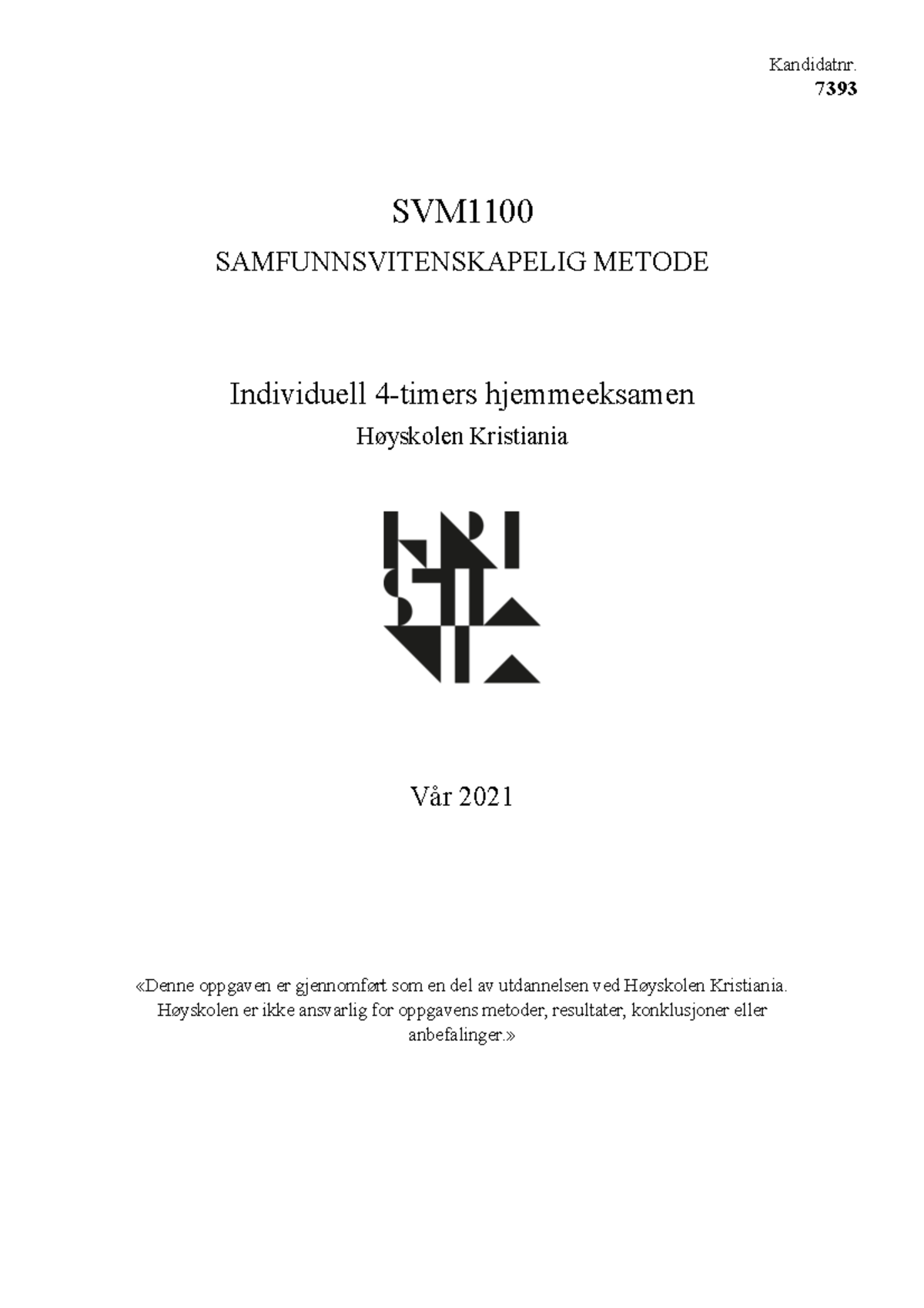 Kandidatnr.
7393

SVM1100
SAMFUNNSVITENSKAPELIG METODE

Individuell 4-timers hjemmeeksamen
Høyskolen Kristiania

Vår 2021

«Denne oppgaven er gjennomført som en del av utdannelsen ved Høyskolen Kristiania. Høyskolen er ikke ansvarlig for oppgavens metoder, resultater, konklusjoner eller anbefalinger.»